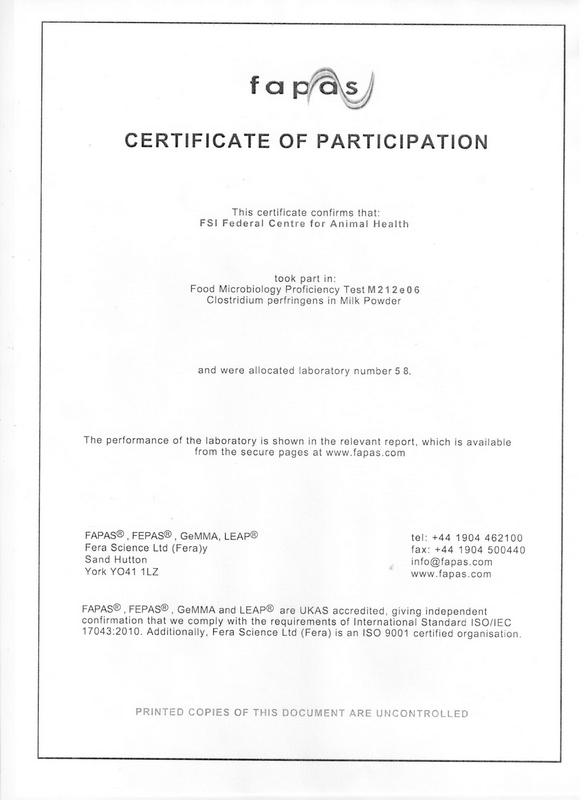 fapas

CERTIFICATE OF PARTICIPATION

This certificate confirms that:
FSI Federal Centre for Animal Health

took part in:
Food Microbiology Proficiency Test M212e06
Clostridium perfringens in Milk Powder

and were allocated laboratory number 58.

The performance of the laboratory is shown in the relevant report, which is available from the secure pages at www.fapas.com

FAPAS®, FEPAS®, GeMMA, LEAP®
Fera Science Ltd (Fera)y
Sand Hutton
York YO41 1LZ

tel: +44 1904 462100
fax: +44 1904 500440
info@fapas.com
www.fapas.com

FAPAS®, FEPAS®, GeMMA and LEAP® are UKAS accredited, giving independent confirmation that we comply with the requirements of International Standard ISO/IEC 17043:2010. Additionally, Fera Science Ltd (Fera) is an ISO 9001 certified organisation.

PRINTED COPIES OF THIS DOCUMENT ARE UNCONTROLLED